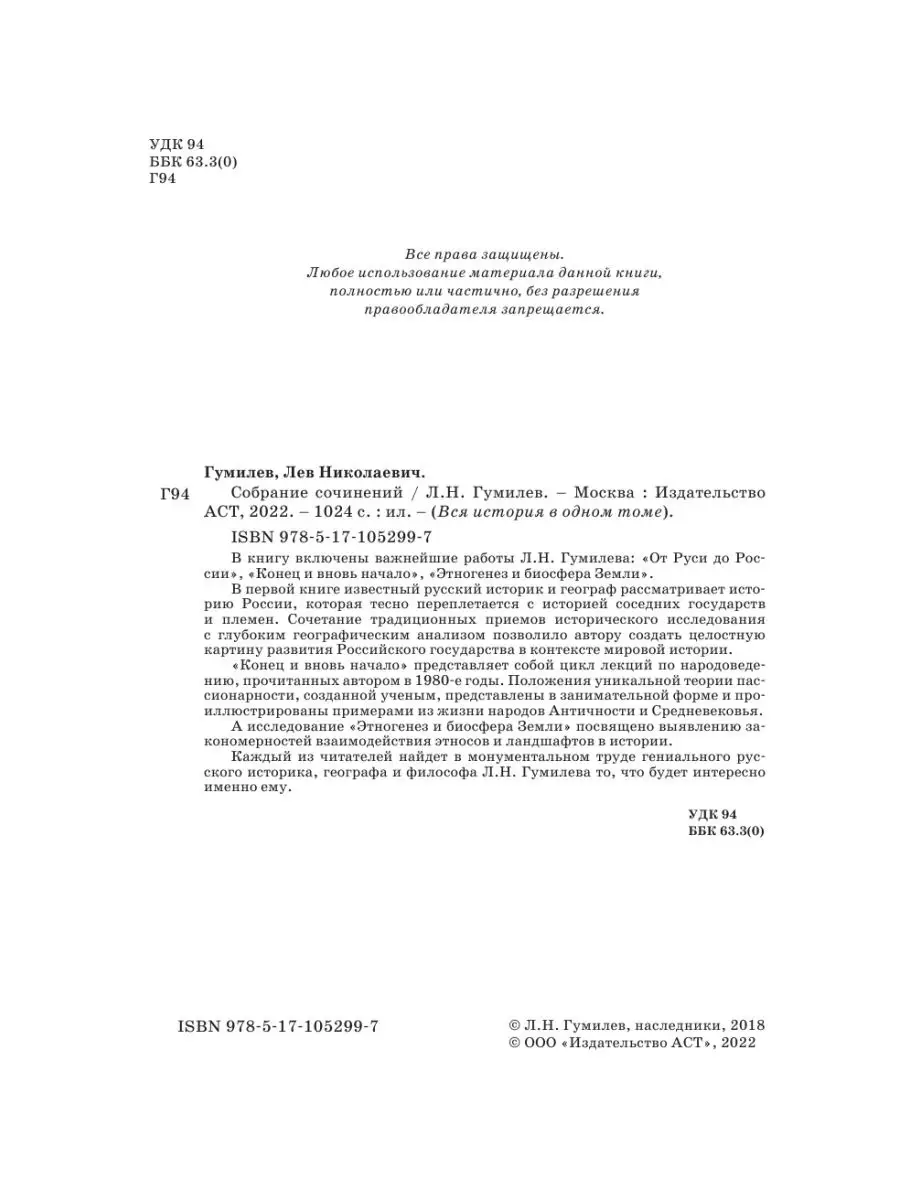 УДК 94
ББК 63.3(0)
Г94

Все права защищены.
Любое использование материала данной книги, полностью или частично, без разрешения правообладателя запрещается.

Гумилев, Лев Николаевич.

Г94 Собрание сочинений / Л.Н. Гумилев. – Москва : Издательство АСТ, 2022. – 1024 с. : ил. – (Вся история в одном томе).

ISBN 978-5-17-105299-7

В книгу включены важнейшие работы Л.Н. Гумилева: «От Руси до России», «Конец и вновь начало», «Этногенез и биосфера Земли».

В первой книге известный русский историк и географ рассматривает историю России, которая тесно переплетается с историей соседних государств и племен. Сочетание традиционных приемов исторического исследования с глубоким географическим анализом позволило автору создать целостную картину развития Российского государства в контексте мировой истории.

«Конец и вновь начало» представляет собой цикл лекций по народоведению, прочитанных автором в 1980-е годы. Положения уникальной теории пассионарности, созданной ученым, представлены в занимательной форме и проиллюстрированы примерами из жизни народов Античности и Средневековья.

А исследование «Этногенез и биосфера Земли» посвящено выявлению закономерностей взаимодействия этносов и ландшафтов в истории.

Каждый из читателей найдет в монументальном труде гениального русского историка, географа и философа Л.Н. Гумилева то, что будет интересно именно ему.

УДК 94
ББК 63.3(0)

ISBN 978-5-17-105299-7

© Л.Н. Гумилев, наследники, 2018
© ООО «Издательство АСТ», 2022